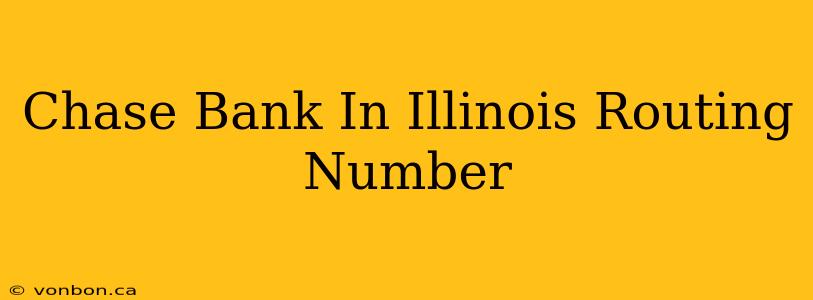 Chase Bank In Illinois Routing Number

© vonbon.ca